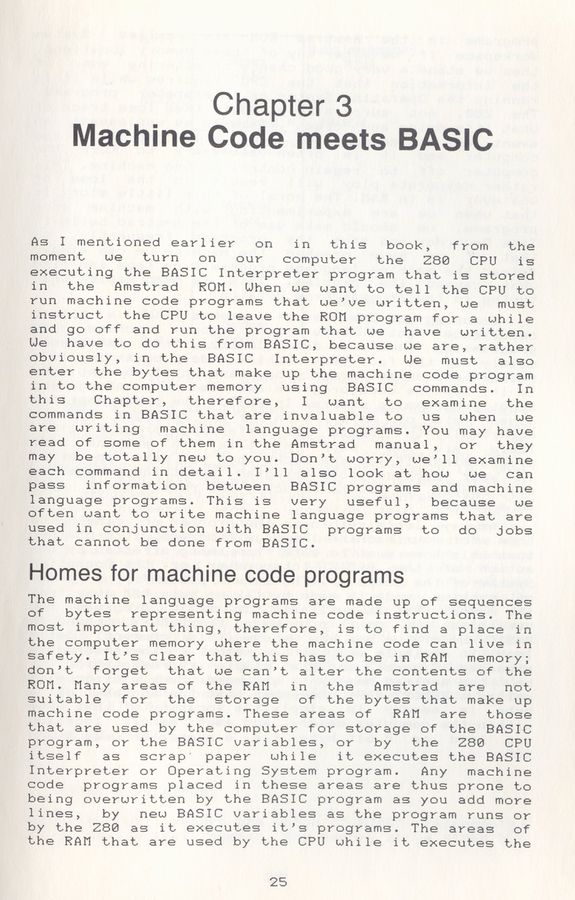 Chapter 3
Machine Code meets BASIC

As I mentioned earlier on in this book, from the moment we turn on our computer the Z80 CPU is executing the BASIC Interpreter program that is stored in the Amstrad ROM. When we want to tell the CPU to run machine code programs that we've written, we must instruct the CPU to leave the ROM program for a while and go off and run the program that we have written. We have to do this from BASIC, because we are, rather obviously, in the BASIC Interpreter. We must also enter the bytes that make up the machine code program in to the computer memory using BASIC commands. In this Chapter, therefore, I want to examine the commands in BASIC that are invaluable to us when we are writing machine language programs. You may have read of some of them in the Amstrad manual, or they may be totally new to you. Don't worry, we'll examine each command in detail. I'll also look at how we can pass information between BASIC programs and machine language programs. This is very useful, because we often want to write machine language programs that are used in conjunction with BASIC programs to do jobs that cannot be done from BASIC.

Homes for machine code programs

The machine language programs are made up of sequences of bytes representing machine code instructions. The most important thing, therefore, is to find a place in the computer memory where the machine code can live in safety. It's clear that this has to be in RAM memory; don't forget that we can't alter the contents of the ROM. Many areas of the RAM in the Amstrad are not suitable for the storage of the bytes that make up machine code programs. These areas of RAM are those that are used by the computer for storage of the BASIC program, or the BASIC variables, or by the Z80 CPU itself as scrap paper while it executes the BASIC Interpreter or Operating System program. Any machine code programs placed in these areas are thus prone to being overwritten by the BASIC program as you add more lines, by new BASIC variables as the program runs or by the Z80 as it executes it's programs. The areas of the RAM that are used by the CPU while it executes the

25